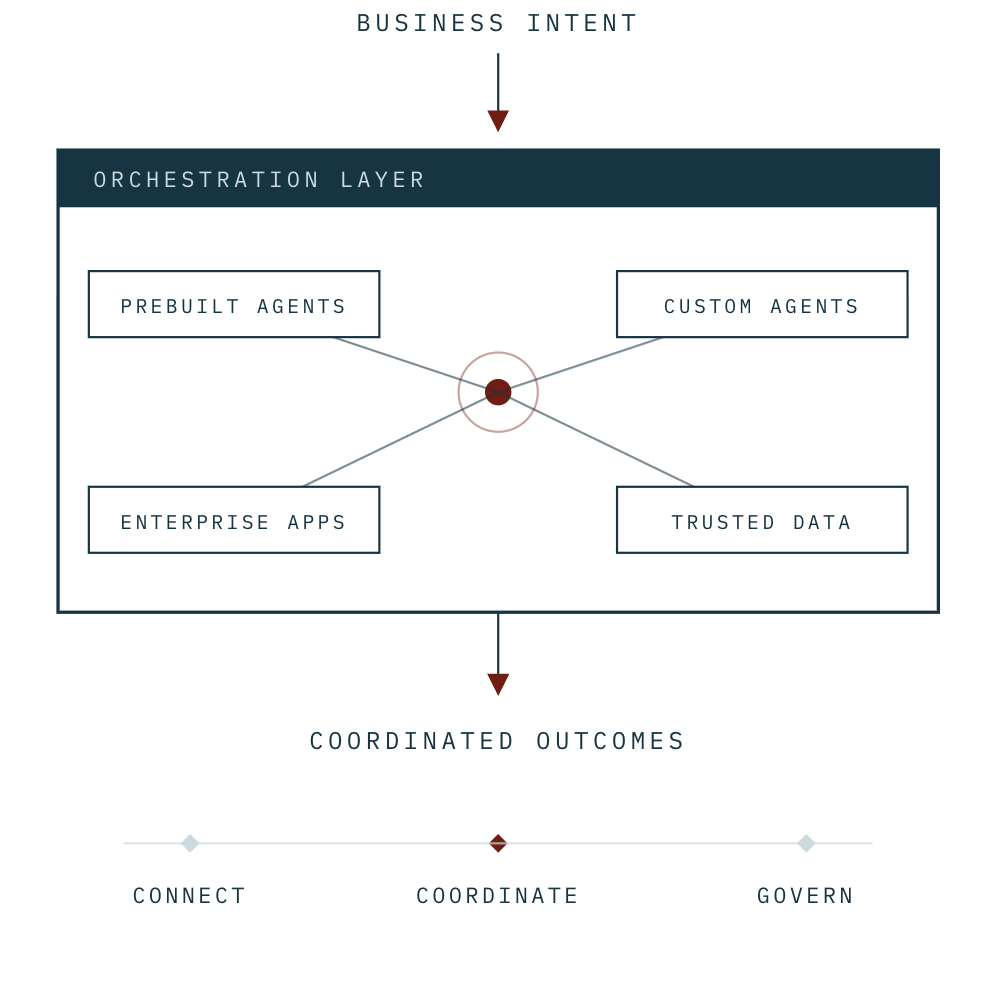 BUSINESS INTENT

ORCHESTRATION LAYER

PREBUILT AGENTS

CUSTOM AGENTS

ENTERPRISE APPS

TRUSTED DATA

COORDINATED OUTCOMES

CONNECT

COORDINATE

GOVERN